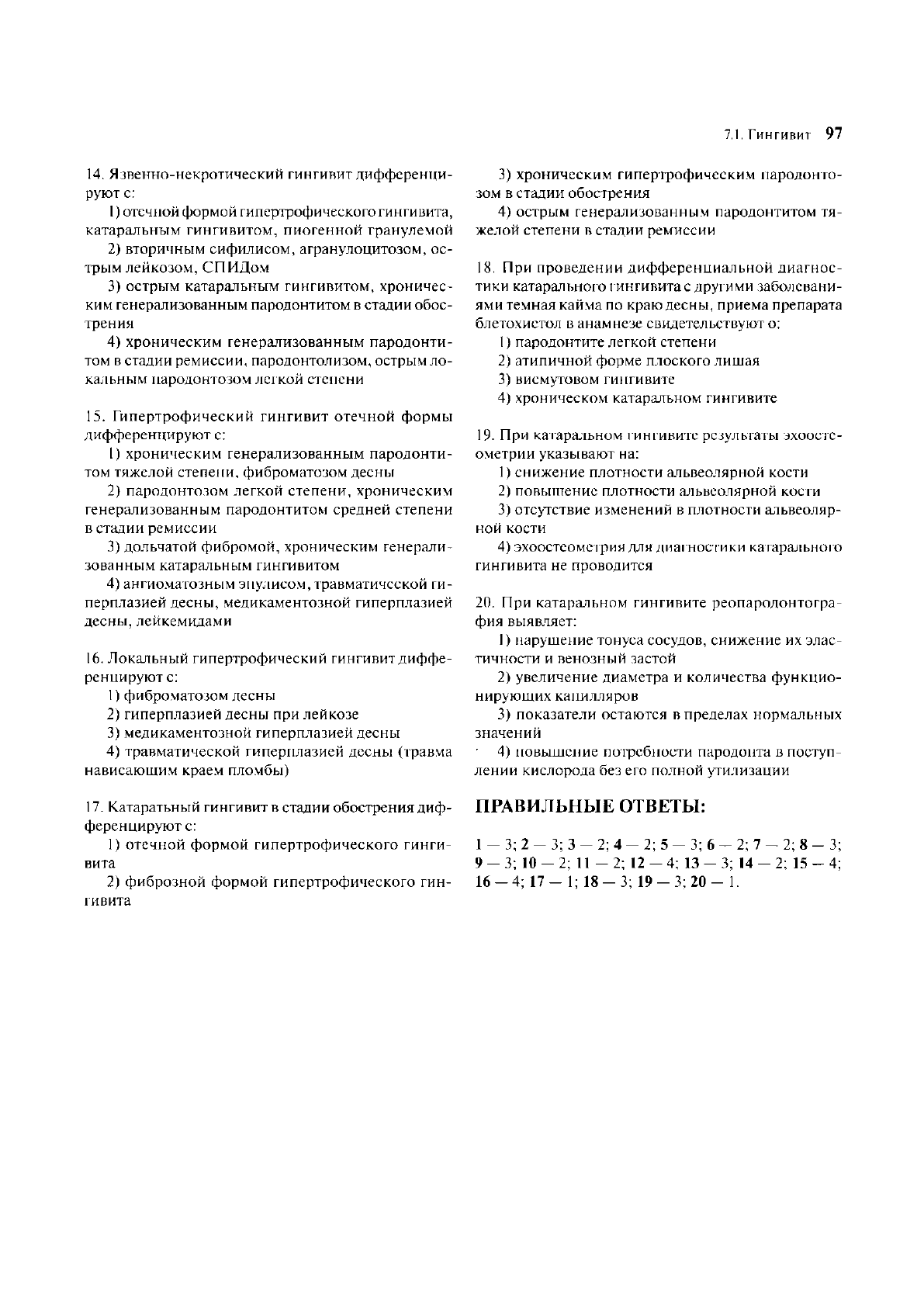 7.1. Гингивит 97

14. Язвенно-некротический гингивит дифференцируют с:

1) отечной формой гипертрофического гингивита, катаральным гингивитом, пиогенной гранулемой

2) вторичным сифилисом, агранулоцитозом, острым лейкозом, СПИДом

3) острым катаральным гингивитом, хроническим генерализованным пародонтитом в стадии обострения

4) хроническим генерализованным пародонтитом в стадии ремиссии, пародонтолизом, острым локальным пародонтозом легкой степени

15. Гипертрофический гингивит отечной формы дифференцируют с:

1) хроническим генерализованным пародонтитом тяжелой степени, фиброматозом десны

2) пародонтозом легкой степени, хроническим генерализованным пародонтитом средней степени в стадии ремиссии

3) дольчатой фибромой, хроническим генерализованным катаральным гингивитом

4) ангиоматозным эпулисом, травматической гиперплазией десны, медикаментозной гиперплазией десны, лейкемидами

16. Локальный гипертрофический гингивит дифференцируют с:

1) фиброматозом десны

2) гиперплазией десны при лейкозе

3) медикаментозной гиперплазией десны

4) травматической гиперплазией десны (травма нависающим краем пломбы)

17. Катаратьный гингивит в стадии обострения дифференцируют с:

1) отечной формой гипертрофического гингивита

2) фиброзной формой гипертрофического гингивита

3) хроническим гипертрофическим пародонтозом в стадии обострения

4) острым генерализованным пародонтитом тяжелой степени в стадии ремиссии

18. При проведении дифференциальной диагностики катарального гингивита с другими заболеваниями темная кайма по краю десны, приема препарата блетохистол в анамнезе свидетельствуют о:

1) пародонтите легкой степени

2) атипичной форме плоского лишая

3) висмутовом гингивите

4) хроническом катаральном гингивите

19. При катаральном гингивите результаты эхоостеометрии указывают на:

1) снижение плотности альвеолярной кости

2) повышение плотности альвеолярной кости

3) отсутствие изменений в плотности альвеолярной кости

4) эхоостеометрия для диагностики катарального гингивита не проводится

20. При катаральном гингивите реопародонтография выявляет:

1) нарушение тонуса сосудов, снижение их эластичности и венозный застой

2) увеличение диаметра и количества функционирующих капилляров

3) показатели остаются в пределах нормальных значений

4) повышение потребности пародонта в поступлении кислорода без его полной утилизации

ПРАВИЛЬНЫЕ ОТВЕТЫ:

1 — 3; 2 — 3; 3 — 2; 4 — 2; 5 — 3; 6 — 2; 7 — 2; 8 — 3; 9 — 3; 10 — 2; 11 — 2; 12 — 4; 13 — 3; 14 — 2; 15 — 4; 16 — 4; 17 — 1; 18 — 3; 19 — 3; 20 — 1.